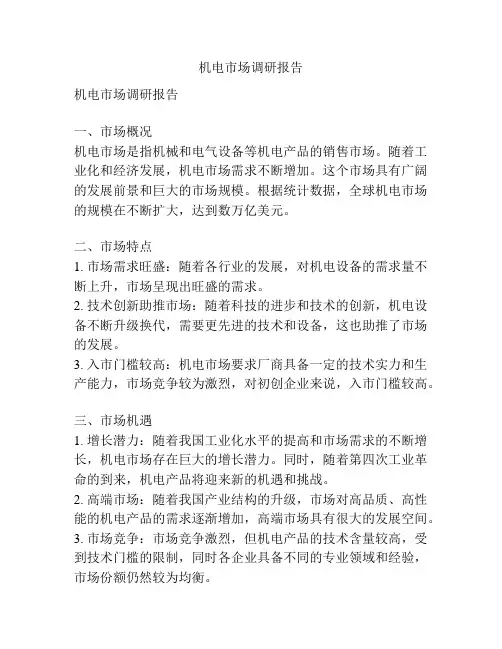 机电市场调研报告

机电市场调研报告

一、市场概况
机电市场是指机械和电气设备等机电产品的销售市场。随着工业化和经济发展，机电市场需求不断增加。这个市场具有广阔的发展前景和巨大的市场规模。根据统计数据，全球机电市场的规模在不断扩大，达到数万亿美元。

二、市场特点
1. 市场需求旺盛：随着各行业的发展，对机电设备的需求量不断上升，市场呈现出旺盛的需求。
2. 技术创新助推市场：随着科技的进步和技术的创新，机电设备不断升级换代，需要更先进的技术和设备，这也助推了市场的发展。
3. 入市门槛较高：机电市场要求厂商具备一定的技术实力和生产能力，市场竞争较为激烈，对初创企业来说，入市门槛较高。

三、市场机遇
1. 增长潜力：随着我国工业化水平的提高和市场需求的不断增长，机电市场存在巨大的增长潜力。同时，随着第四次工业革命的到来，机电产品将迎来新的机遇和挑战。
2. 高端市场：随着我国产业结构的升级，市场对高品质、高性能的机电产品的需求逐渐增加，高端市场具有很大的发展空间。
3. 市场竞争：市场竞争激烈，但机电产品的技术含量较高，受到技术门槛的限制，同时各企业具备不同的专业领域和经验，市场份额仍然较为均衡。